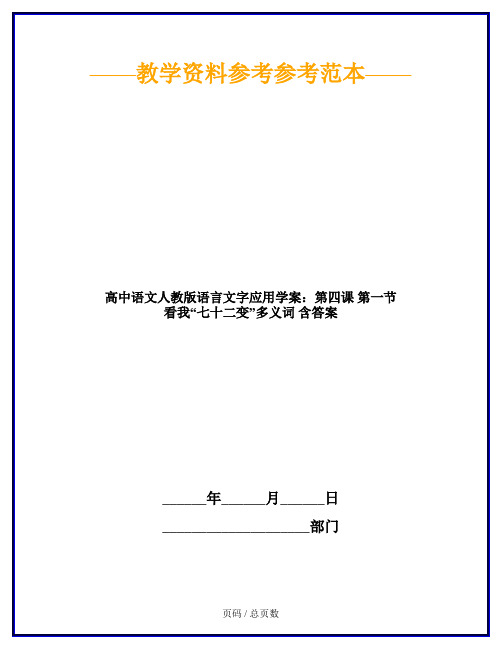 ——教学资料参考参考范本——

高中语文人教版语言文字应用学案：第四课 第一节 看我“七十二变”多义词 含答案

______年______月______日

____________________部门

页码 / 总页数